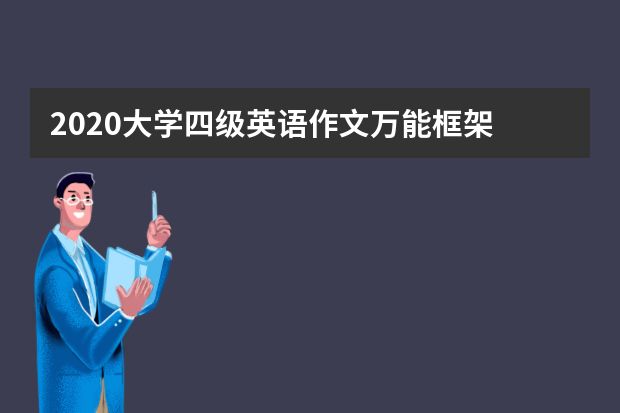 2020大学四级英语作文万能框架